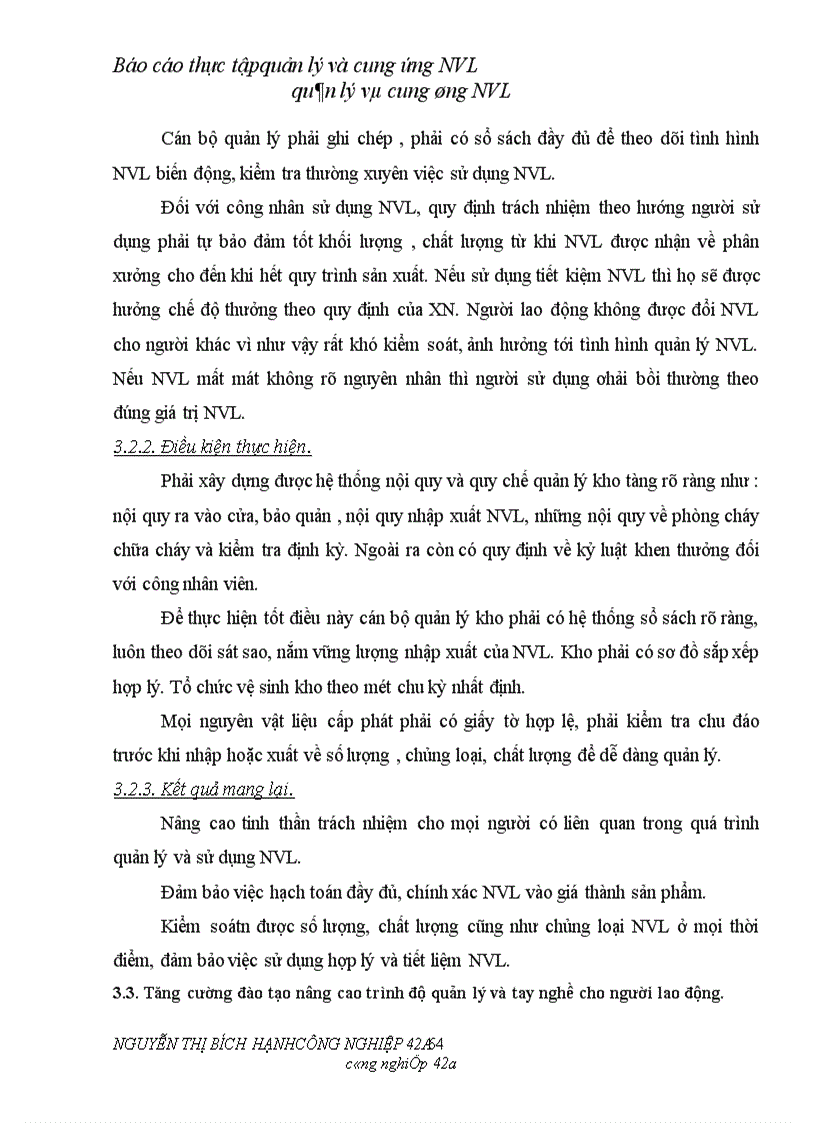 Báo cáo thực tậpquản lý và cung ứng NVL
qu¶n lý vµ cung øng NVL

Cán bộ quản lý phải ghi chép , phải có sổ sách đầy đủ để theo dõi tình hình NVL biến động, kiểm tra thường xuyên việc sử dụng NVL.

Đối với công nhân sử dụng NVL, quy định trách nhiệm theo hướng người sử dụng phải tự bảo đảm tốt khối lượng , chất lượng từ khi NVL được nhận về phân xưởng cho đến khi hết quy trình sản xuất. Nếu sử dụng tiết kiệm NVL thì họ sẽ được hưởng chế độ thưởng theo quy định của XN. Người lao động không được đổi NVL cho người khác vì như vậy rất khó kiểm soát, ảnh hưởng tới tình hình quản lý NVL. Nếu NVL mất mát không rõ nguyên nhân thì người sử dụng ohải bồi thường theo đúng giá trị NVL.

3.2.2. Điều kiện thực hiện.

Phải xây dựng được hệ thống nội quy và quy chế quản lý kho tàng rõ ràng như : nội quy ra vào cửa, bảo quản , nội quy nhập xuất NVL, những nội quy về phòng cháy chữa cháy và kiểm tra định kỳ. Ngoài ra còn có quy định về kỷ luật khen thưởng đối với công nhân viên.

Để thực hiện tốt điều này cán bộ quản lý kho phải có hệ thống sổ sách rõ ràng, luôn theo dõi sát sao, nắm vững lượng nhập xuất của NVL. Kho phải có sơ đồ sắp xếp hợp lý. Tổ chức vệ sinh kho theo mét chu kỳ nhất định.

Mọi nguyên vật liệu cấp phát phải có giấy tờ hợp lệ, phải kiểm tra chu đáo trước khi nhập hoặc xuất về số lượng , chủng loại, chất lượng để dễ dàng quản lý.

3.2.3. Kết quả mang lại.

Nâng cao tinh thần trách nhiệm cho mọi người có liên quan trong quá trình quản lý và sử dụng NVL.

Đảm bảo việc hạch toán đầy đủ, chính xác NVL vào giá thành sản phẩm.

Kiểm soátn được số lượng, chất lượng cũng như chủng loại NVL ở mọi thời điểm, đảm bảo việc sử dụng hợp lý và tiết liệm NVL.

3.3. Tăng cường đào tạo nâng cao trình độ quản lý và tay nghề cho người lao động.

NGUYỄN THỊ BÍCH HẠNHCÔNG NGHIỆP 42A64
c«ng nghiÖp 42a